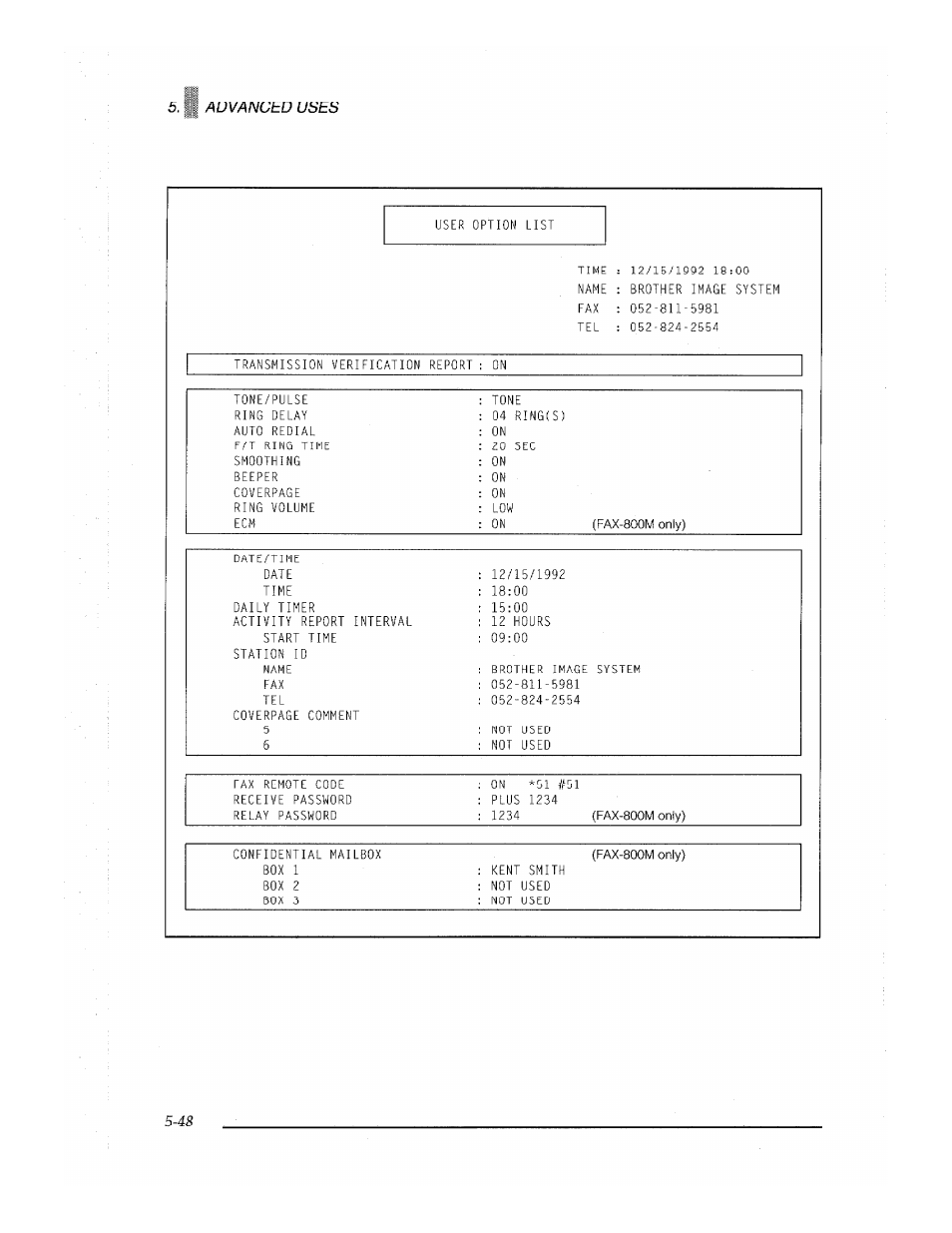 5. ADVANCED USES

USER OPTION LIST

TIME : 12/15/1992 18:00
NAME : BROTHER IMAGE SYSTEM
FAX : 052-811-5981
TEL : 052-824-2554

TRANSMISSION VERIFICATION REPORT : ON

TONE/PULSE : TONE
RING DELAY : 04 RING(S)
AUTO REDIAL : ON
F/T RING TIME : 20 SEC
SMOOTHING : ON
BEEPER : ON
COVERPAGE : ON
RING VOLUME : LOW
ECM : ON (FAX-800M only)

DATE/TIME
DATE : 12/15/1992
TIME : 18:00
DAILY TIMER : 15:00
ACTIVITY REPORT INTERVAL : 12 HOURS
START TIME : 09:00
STATION ID
NAME : BROTHER IMAGE SYSTEM
FAX : 052-811-5981
TEL : 052-824-2554
COVERPAGE COMMENT
5 : NOT USED
6 : NOT USED

FAX REMOTE CODE : ON *51 #51
RECEIVE PASSWORD : PLUS 1234
RELAY PASSWORD : 1234 (FAX-800M only)

CONFIDENTIAL MAILBOX (FAX-800M only)
BOX 1 : KENT SMITH
BOX 2 : NOT USED
BOX 3 : NOT USED

5-48